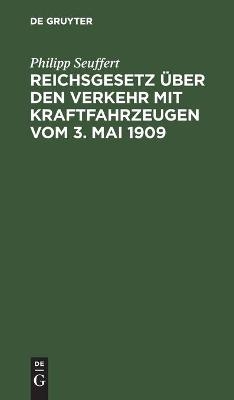 DE GRUYTER

Philipp Seuffert

REICHSGESETZ ÜBER DEN VERKEHR MIT KRAFTFAHRZEUGEN VOM 3. MAI 1909

DE
G